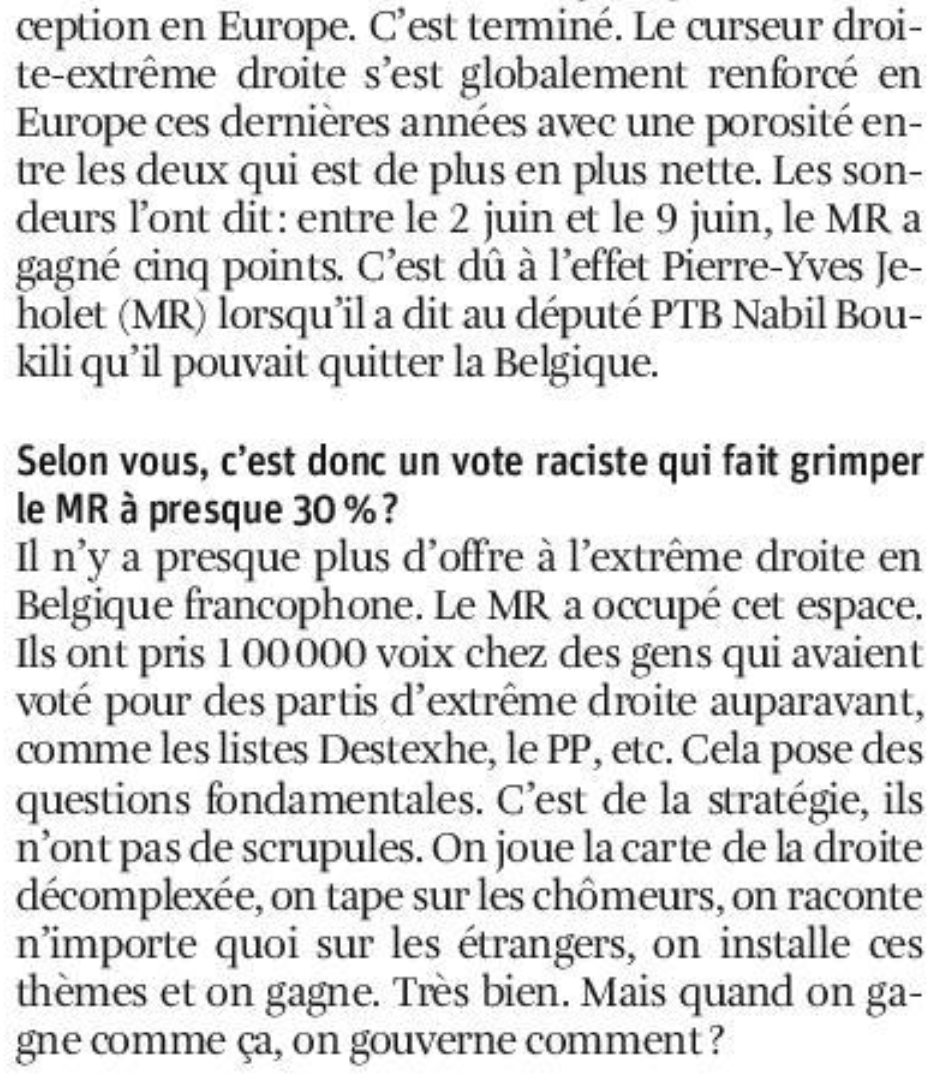 ception en Europe. C'est terminé. Le curseur droite-extrême droite s'est globalement renforcé en Europe ces dernières années avec une porosité entre les deux qui est de plus en plus nette. Les sondeurs l'ont dit : entre le 2 juin et le 9 juin, le MR a gagné cinq points. C'est dû à l'effet Pierre-Yves Jeholet (MR) lorsqu'il a dit au député PTB Nabil Boukili qu'il pouvait quitter la Belgique.

Selon vous, c'est donc un vote raciste qui fait grimper le MR à presque 30 % ?
Il n'y a presque plus d'offre à l'extrême droite en Belgique francophone. Le MR a occupé cet espace. Ils ont pris 1 00 000 voix chez des gens qui avaient voté pour des partis d'extrême droite auparavant, comme les listes Destexhe, le PP, etc. Cela pose des questions fondamentales. C'est de la stratégie, ils n'ont pas de scrupules. On joue la carte de la droite décomplexée, on tape sur les chômeurs, on raconte n'importe quoi sur les étrangers, on installe ces thèmes et on gagne. Très bien. Mais quand on gagne comme ça, on gouverne comment ?